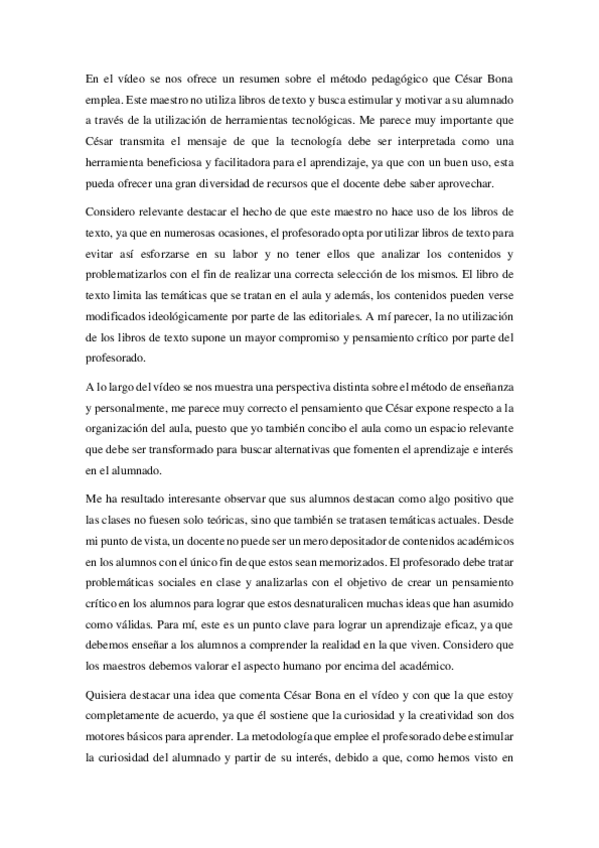 En el vídeo se nos ofrece un resumen sobre el método pedagógico que César Bona emplea. Este maestro no utiliza libros de texto y busca estimular y motivar a su alumnado a través de la utilización de herramientas tecnológicas. Me parece muy importante que César transmita el mensaje de que la tecnología debe ser interpretada como una herramienta beneficiosa y facilitadora para el aprendizaje, ya que con un buen uso, esta pueda ofrecer una gran diversidad de recursos que el docente debe saber aprovechar.

Considero relevante destacar el hecho de que este maestro no hace uso de los libros de texto, ya que en numerosas ocasiones, el profesorado opta por utilizar libros de texto para evitar así esforzarse en su labor y no tener ellos que analizar los contenidos y problematizarlos con el fin de realizar una correcta selección de los mismos. El libro de texto limita las temáticas que se tratan en el aula y además, los contenidos pueden verse modificados ideológicamente por parte de las editoriales. A mí parecer, la no utilización de los libros de texto supone un mayor compromiso y pensamiento crítico por parte del profesorado.

A lo largo del vídeo se nos muestra una perspectiva distinta sobre el método de enseñanza y personalmente, me parece muy correcto el pensamiento que César expone respecto a la organización del aula, puesto que yo también concibo el aula como un espacio relevante que debe ser transformado para buscar alternativas que fomenten el aprendizaje e interés en el alumnado.

Me ha resultado interesante observar que sus alumnos destacan como algo positivo que las clases no fuesen solo teóricas, sino que también se tratasen temáticas actuales. Desde mi punto de vista, un docente no puede ser un mero depositador de contenidos académicos en los alumnos con el único fin de que estos sean memorizados. El profesorado debe tratar problemáticas sociales en clase y analizarlas con el objetivo de crear un pensamiento crítico en los alumnos para lograr que estos desnaturalicen muchas ideas que han asumido como válidas. Para mí, este es un punto clave para lograr un aprendizaje eficaz, ya que debemos enseñar a los alumnos a comprender la realidad en la que viven. Considero que los maestros debemos valorar el aspecto humano por encima del académico.

Quisiera destacar una idea que comenta César Bona en el vídeo y con que la que estoy completamente de acuerdo, ya que él sostiene que la curiosidad y la creatividad son dos motores básicos para aprender. La metodología que emplee el profesorado debe estimular la curiosidad del alumnado y partir de su interés, debido a que, como hemos visto en